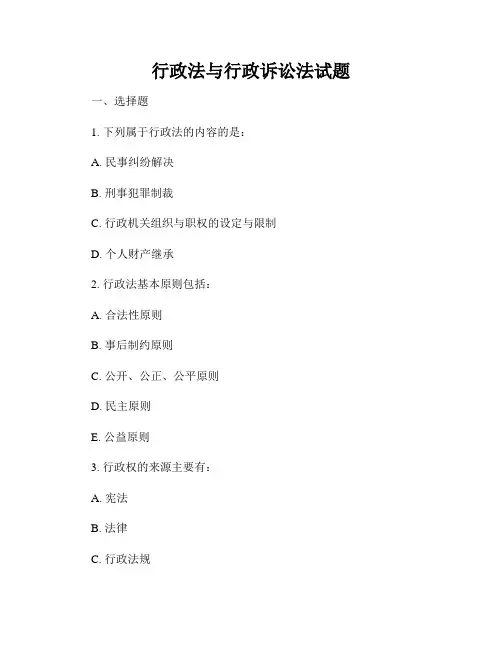 行政法与行政诉讼法试题

一、选择题

1.下列属于行政法的内容的是：

A.民事纠纷解决

B.刑事犯罪制裁

C.行政机关组织与职权的设定与限制

D.个人财产继承

2.行政法基本原则包括：

A.合法性原则

B.事后制约原则

C.公开、公正、公平原则

D.民主原则

E.公益原则

3.行政权的来源主要有：

A.宪法

B.法律

C.行政法规